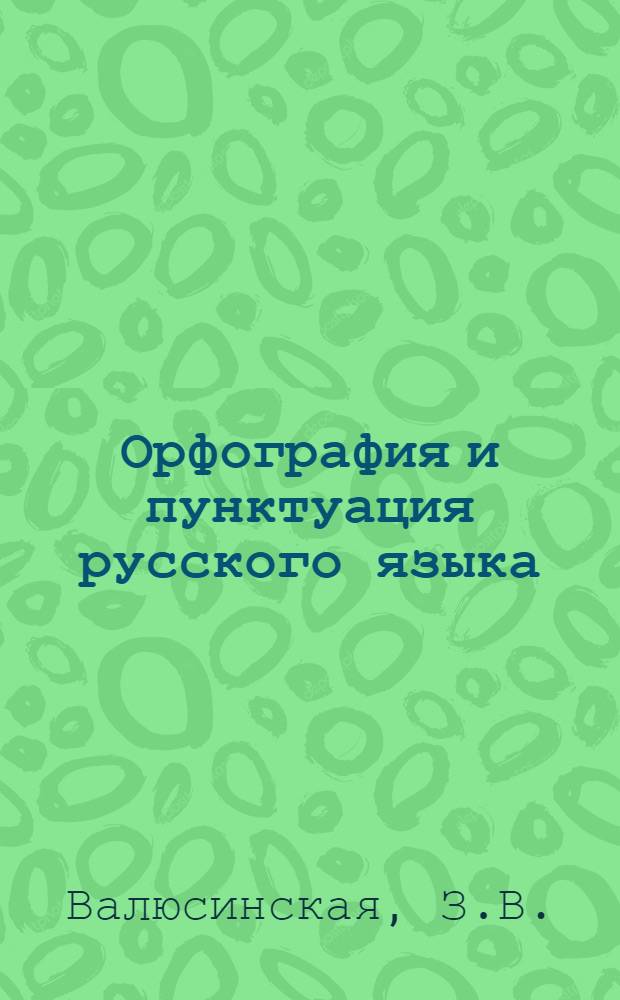 Орфография и пунктуация русского языка

Валюсинская, З.В.